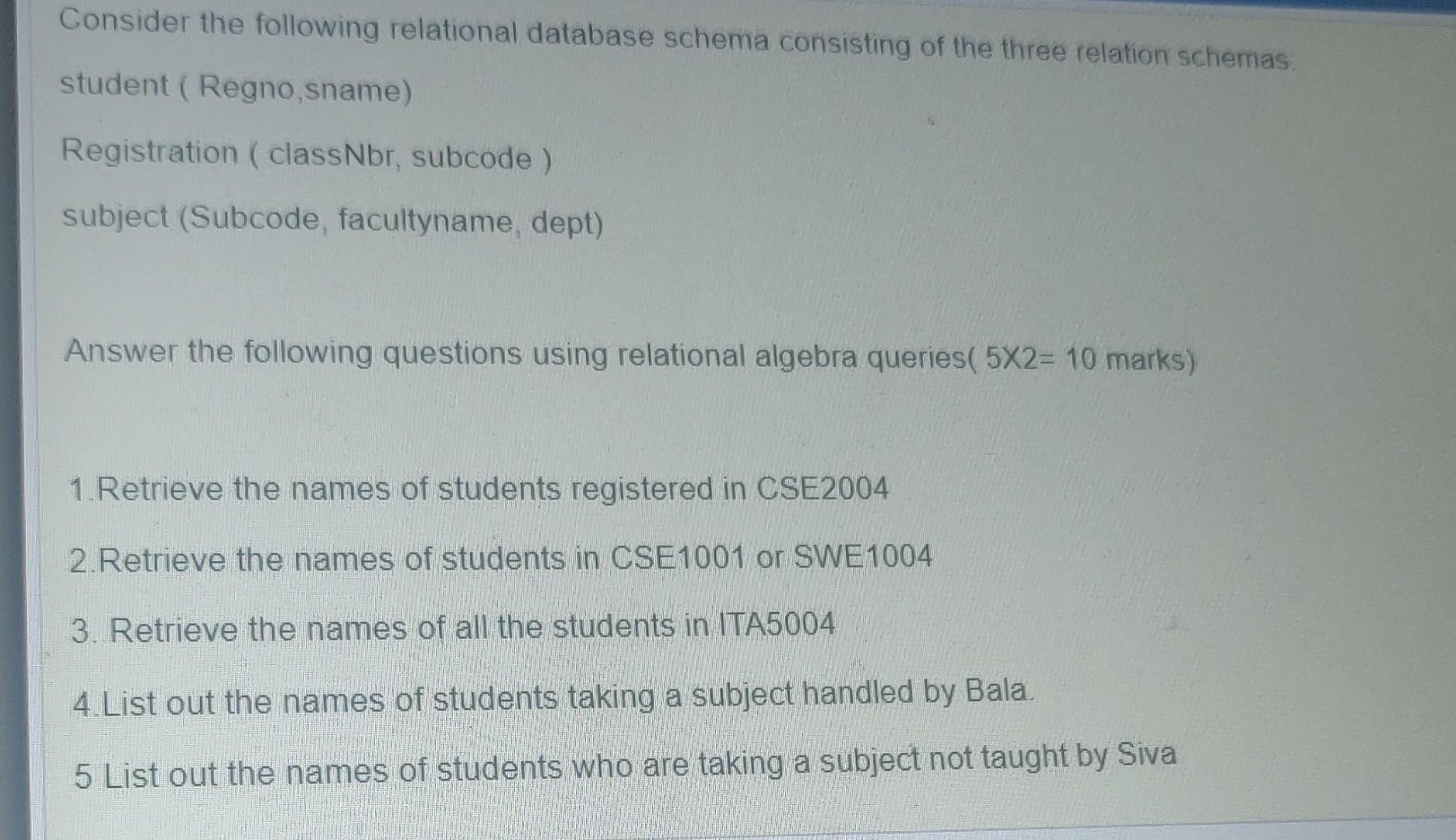 Consider the following relational database schema consisting of the three relation schemas.

student ( Regno,sname)

Registration ( classNbr, subcode )

subject (Subcode, facultyname, dept)

Answer the following questions using relational algebra queries( 5X2= 10 marks)

1.Retrieve the names of students registered in CSE2004

2.Retrieve the names of students in CSE1001 or SWE1004

3. Retrieve the names of all the students in ITA5004

4.List out the names of students taking a subject handled by Bala.

5 List out the names of students who are taking a subject not taught by Siva